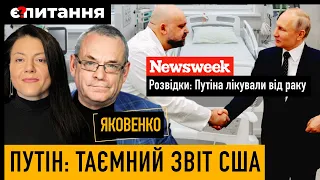 Є?ПИТАННЯ

Newsweek
Розвідки: Путіна лікували від раку

ЯКОВЕНКО

ПУТІН: ТАЄМНИЙ ЗВІТ США